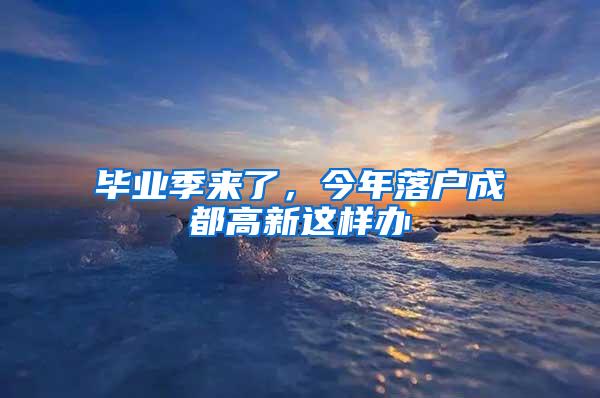 毕业季来了，今年落户成都高新这样办